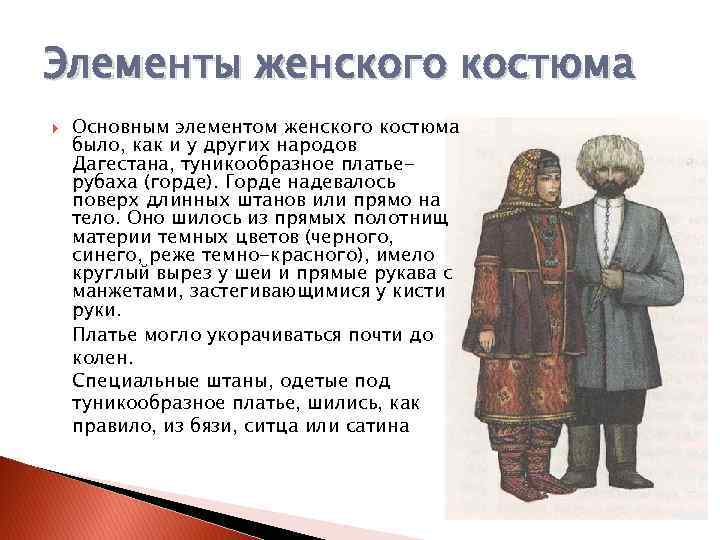 Элементы женского костюма

Основным элементом женского костюма было, как и у других народов Дагестана, туникообразное платье-рубаха (горде). Горде надевалось поверх длинных штанов или прямо на тело. Оно шилось из прямых полотнищ материи темных цветов (черного, синего, реже темно-красного), имело круглый вырез у шеи и прямые рукава с манжетами, застегивающимися у кисти руки.

Платье могло укорачиваться почти до колен.

Специальные штаны, одетые под туникообразное платье, шились, как правило, из бязи, ситца или сатина